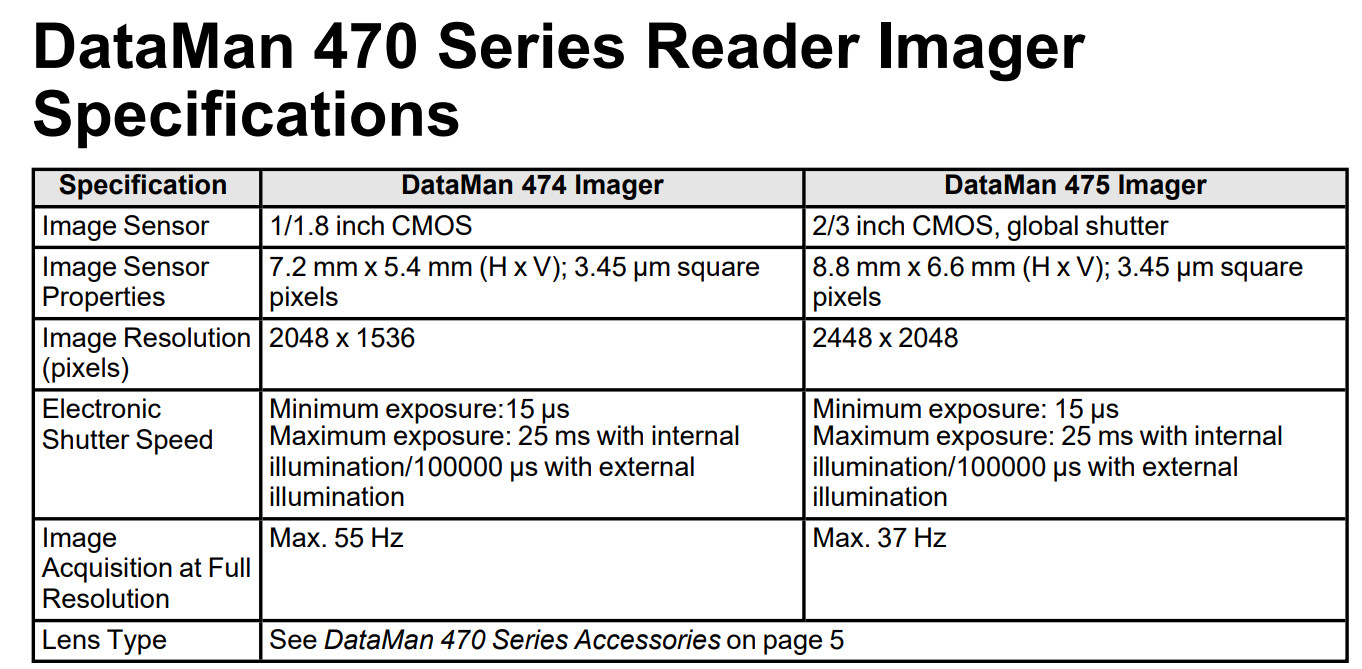 DataMan 470 Series Reader Imager Specifications

| Specification | DataMan 474 Imager | DataMan 475 Imager |
|---|---|---|
| Image Sensor | 1/1.8 inch CMOS | 2/3 inch CMOS, global shutter |
| Image Sensor Properties | 7.2 mm x 5.4 mm (H x V); 3.45 µm square pixels | 8.8 mm x 6.6 mm (H x V); 3.45 µm square pixels |
| Image Resolution (pixels) | 2048 x 1536 | 2448 x 2048 |
| Electronic Shutter Speed | Minimum exposure:15 µs Maximum exposure: 25 ms with internal illumination/100000 µs with external illumination | Minimum exposure: 15 µs Maximum exposure: 25 ms with internal illumination/100000 µs with external illumination |
| Image Acquisition at Full Resolution | Max. 55 Hz | Max. 37 Hz |
| Lens Type | See DataMan 470 Series Accessories on page 5 | |